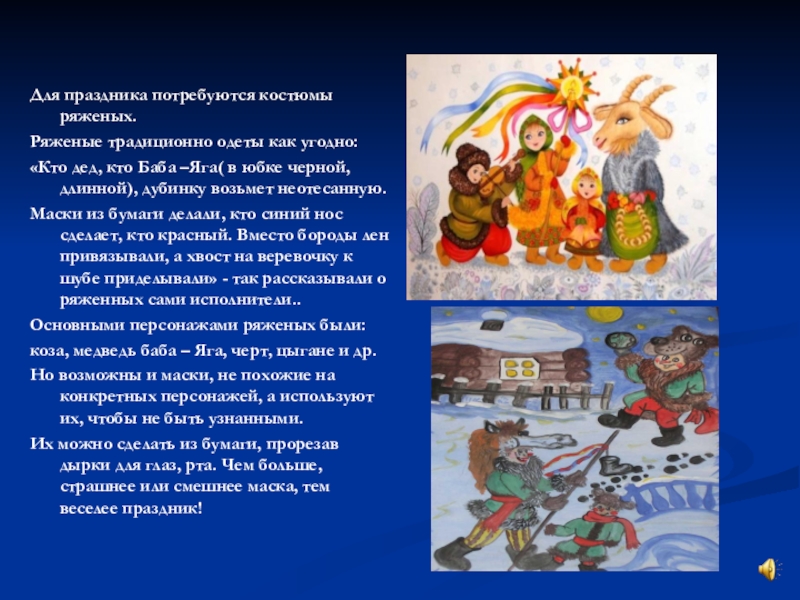 Для праздника потребуются костюмы ряженых.

Ряженые традиционно одеты как угодно:

«Кто дед, кто Баба –Яга( в юбке черной, длинной), дубинку возьмет неотесанную.

Маски из бумаги делали, кто синий нос сделает, кто красный. Вместо бороды лен привязывали, а хвост на веревочку к шубе приделывали» - так рассказывали о ряженных сами исполнители..

Основными персонажами ряженых были:

коза, медведь баба – Яга, черт, цыгане и др.

Но возможны и маски, не похожие на конкретных персонажей, а используют их, чтобы не быть узнанными.

Их можно сделать из бумаги, прорезав дырки для глаз, рта. Чем больше, страшнее или смешнее маска, тем веселее праздник!